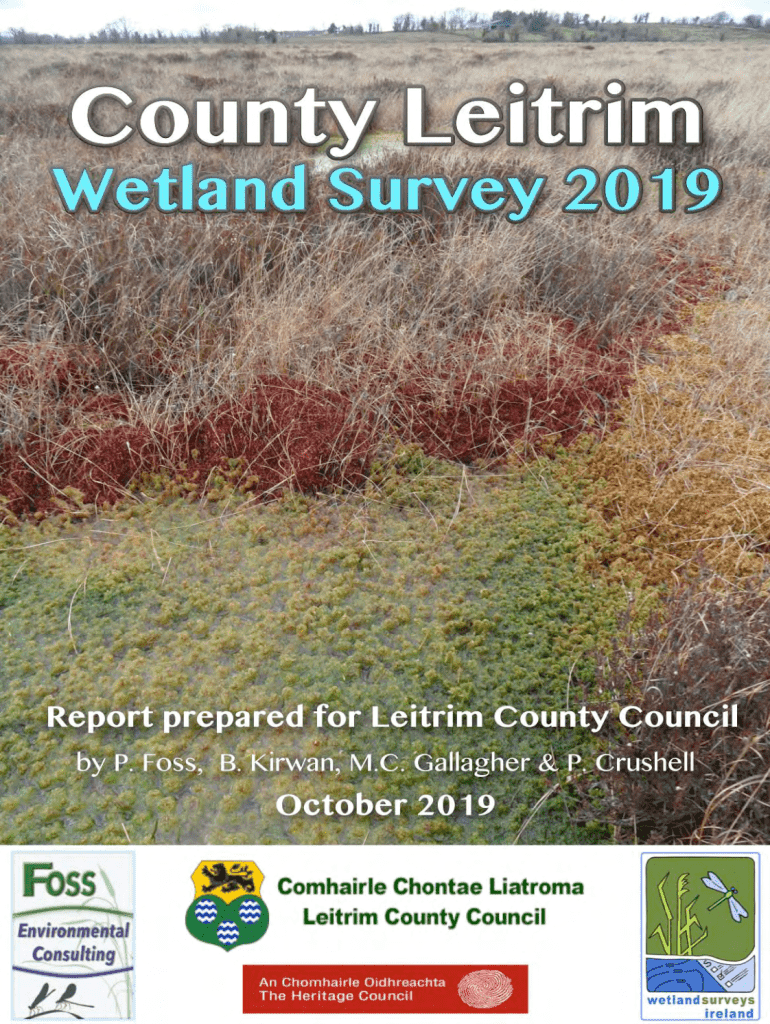 County Leitrim
Wetland Survey 2019

Report prepared for Leitrim County Council
by P. Foss, B. Kirwan, M.C. Gallagher & P. Crushell
October 2019

Foss
Environmental
Consulting

Comhairle Chontae Liatroma
Leitrim County Council

An Chomhairle Oidhreachta
The Heritage Council

wetlandsurveys
ireland